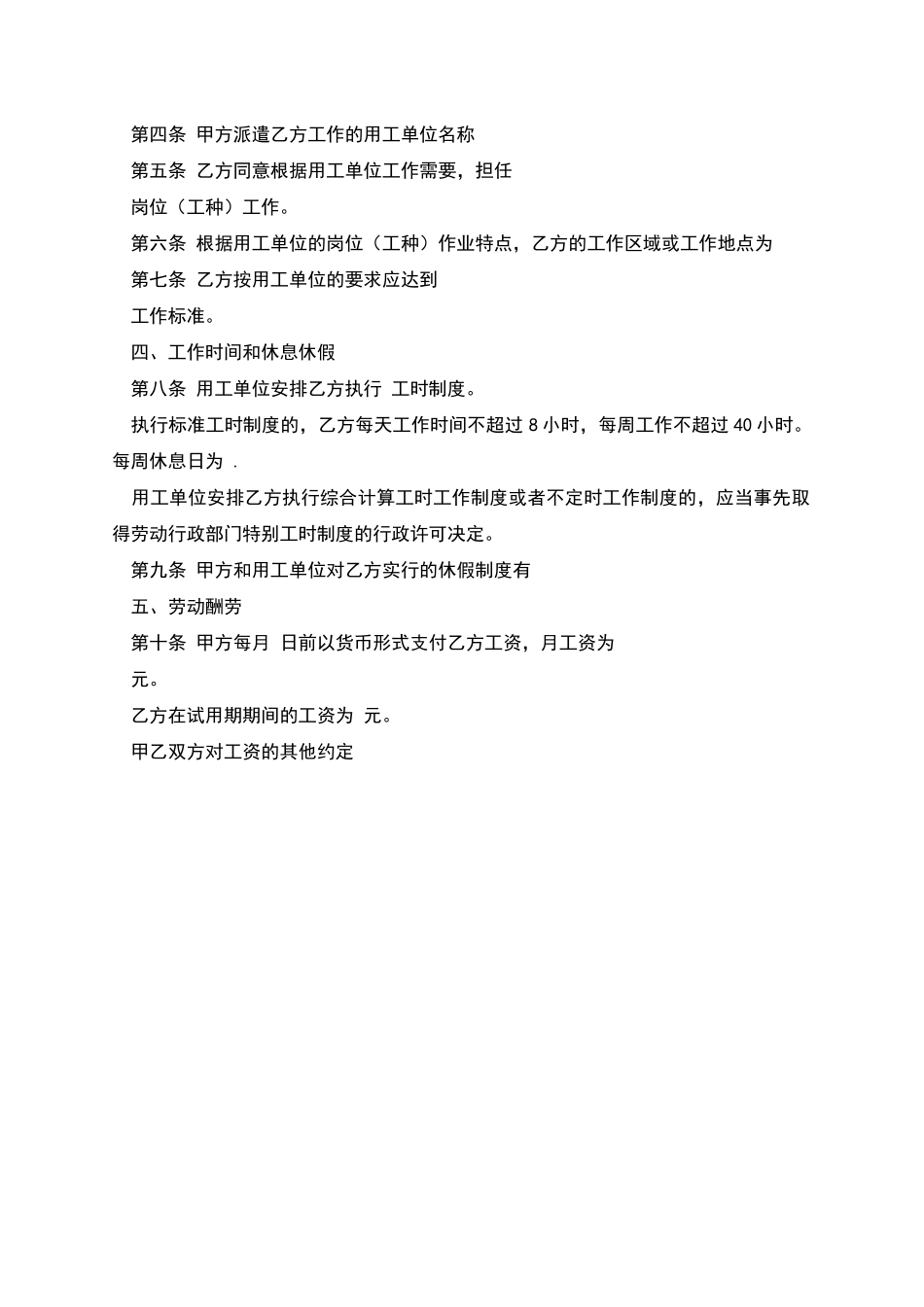 第四条 甲方派遣乙方工作的用工单位名称

第五条 乙方同意根据用工单位工作需要，担任

岗位（工种）工作。

第六条 根据用工单位的岗位（工种）作业特点，乙方的工作区域或工作地点为

第七条 乙方按用工单位的要求应达到

工作标准。

四、工作时间和休息休假

第八条 用工单位安排乙方执行 工时制度。

执行标准工时制度的，乙方每天工作时间不超过 8 小时，每周工作不超过 40 小时。每周休息日为 .

用工单位安排乙方执行综合计算工时工作制度或者不定时工作制度的，应当事先取得劳动行政部门特别工时制度的行政许可决定。

第九条 甲方和用工单位对乙方实行的休假制度有

五、劳动酬劳

第十条 甲方每月 日前以货币形式支付乙方工资，月工资为

元。

乙方在试用期期间的工资为 元。

甲乙双方对工资的其他约定